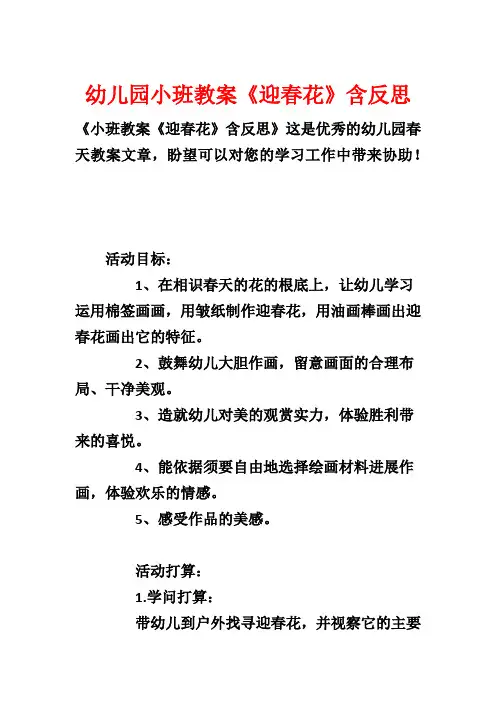 幼儿园小班教案《迎春花》含反思

《小班教案《迎春花》含反思》这是优秀的幼儿园春天教案文章，盼望可以对您的学习工作中带来协助！

活动目标：

1、在相识春天的花的根底上，让幼儿学习运用棉签画画，用皱纸制作迎春花，用油画棒画出迎春花画出它的特征。

2、鼓舞幼儿大胆作画，留意画面的合理布局、干净美观。

3、造就幼儿对美的观赏实力，体验胜利带来的喜悦。

4、能依据须要自由地选择绘画材料进展作画，体验欢乐的情感。

5、感受作品的美感。

活动打算：

1.学问打算：

带幼儿到户外找寻迎春花，并视察它的主要